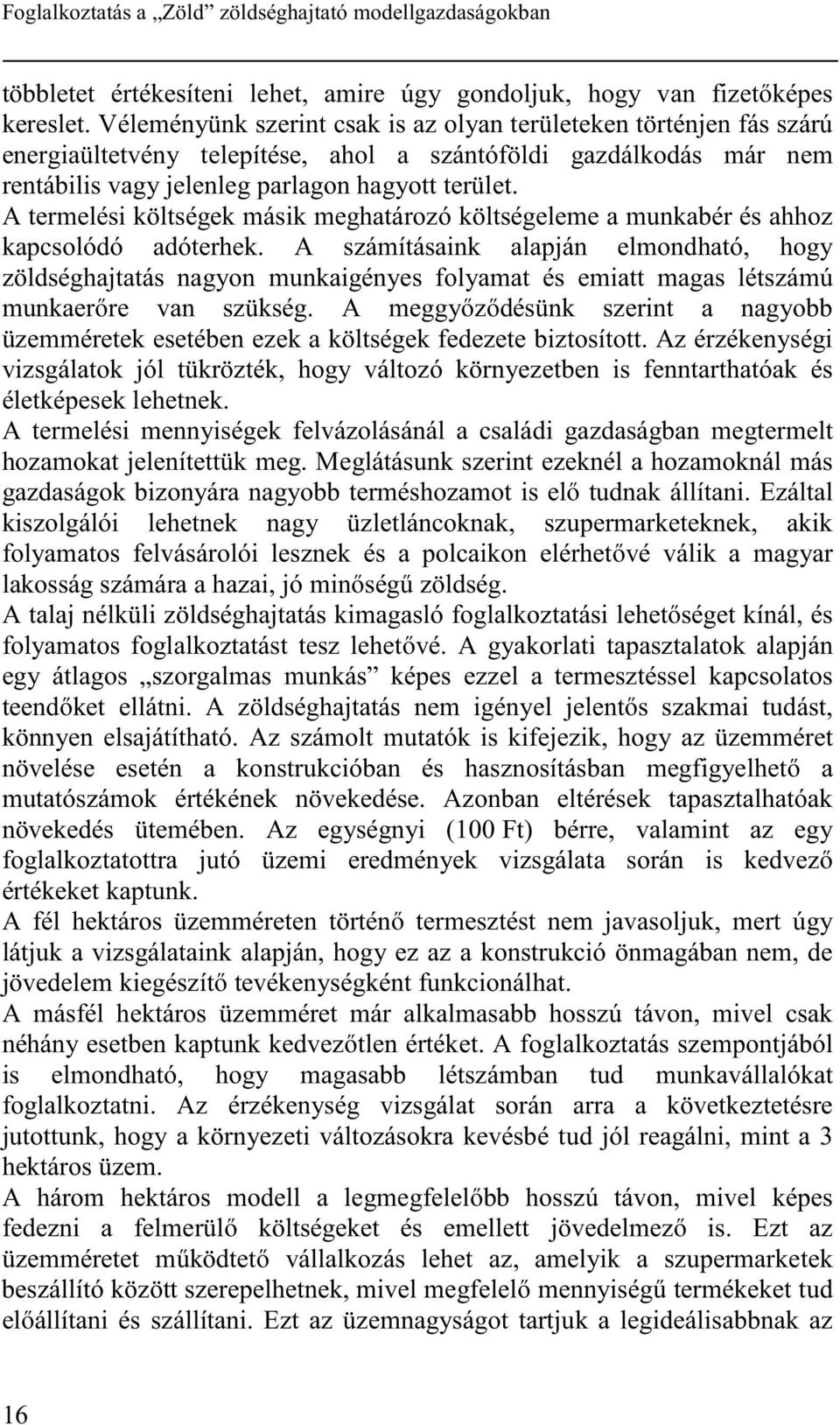 Foglalkoztatás a „Zöld” zöldséghajtató modellgazdaságokban

többletet értékesíteni lehet, amire úgy gondoljuk, hogy van fizetőképes kereslet. Véleményünk szerint csak is az olyan területeken történjen fás szárú energiaültetvény telepítése, ahol a szántóföldi gazdálkodás már nem rentábilis vagy jelenleg parlagon hagyott terület.
A termelési költségek másik meghatározó költségeleme a munkabér és ahhoz kapcsolódó adóterhek. A számításaink alapján elmondható, hogy zöldséghajtatás nagyon munkaigényes folyamat és emiatt magas létszámú munkaerőre van szükség. A meggyőződésünk szerint a nagyobb üzemméretek esetében ezek a költségek fedezete biztosított. Az érzékenységi vizsgálatok jól tükrözték, hogy változó környezetben is fenntarthatóak és életképesek lehetnek.
A termelési mennyiségek felvázolásánál a családi gazdaságban megtermelt hozamokat jelenítettük meg. Meglátásunk szerint ezeknél a hozamoknál más gazdaságok bizonyára nagyobb terméshozamot is elő tudnak állítani. Ezáltal kiszolgálói lehetnek nagy üzletláncoknak, szupermarketeknek, akik folyamatos felvásárolói lesznek és a polcaikon elérhetővé válik a magyar lakosság számára a hazai, jó minőségű zöldség.
A talaj nélküli zöldséghajtatás kimagasló foglalkoztatási lehetőséget kínál, és folyamatos foglalkoztatást tesz lehetővé. A gyakorlati tapasztalatok alapján egy átlagos „szorgalmas munkás” képes ezzel a termesztéssel kapcsolatos teendőket ellátni. A zöldséghajtatás nem igényel jelentős szakmai tudást, könnyen elsajátítható. Az számolt mutatók is kifejezik, hogy az üzemméret növelése esetén a konstrukcióban és hasznosításban megfigyelhető a mutatószámok értékének növekedése. Azonban eltérések tapasztalhatóak növekedés ütemében. Az egységnyi (100 Ft) bérre, valamint az egy foglalkoztatottra jutó üzemi eredmények vizsgálata során is kedvező értékeket kaptunk.
A fél hektáros üzemméreten történő termesztést nem javasoljuk, mert úgy látjuk a vizsgálataink alapján, hogy ez az a konstrukció önmagában nem, de jövedelem kiegészítő tevékenységként funkcionálhat.
A másfél hektáros üzemméret már alkalmasabb hosszú távon, mivel csak néhány esetben kaptunk kedvezőtlen értéket. A foglalkoztatás szempontjából is elmondható, hogy magasabb létszámban tud munkavállalókat foglalkoztatni. Az érzékenység vizsgálat során arra a következtetésre jutottunk, hogy a környezeti változásokra kevésbé tud jól reagálni, mint a 3 hektáros üzem.
A három hektáros modell a legmegfelelőbb hosszú távon, mivel képes fedezni a felmerülő költségeket és emellett jövedelmező is. Ezt az üzemméretet működtető vállalkozás lehet az, amelyik a szupermarketek beszállító között szerepelhetnek, mivel megfelelő mennyiségű termékeket tud előállítani és szállítani. Ezt az üzemnagyságot tartjuk a legideálisabbnak az

16